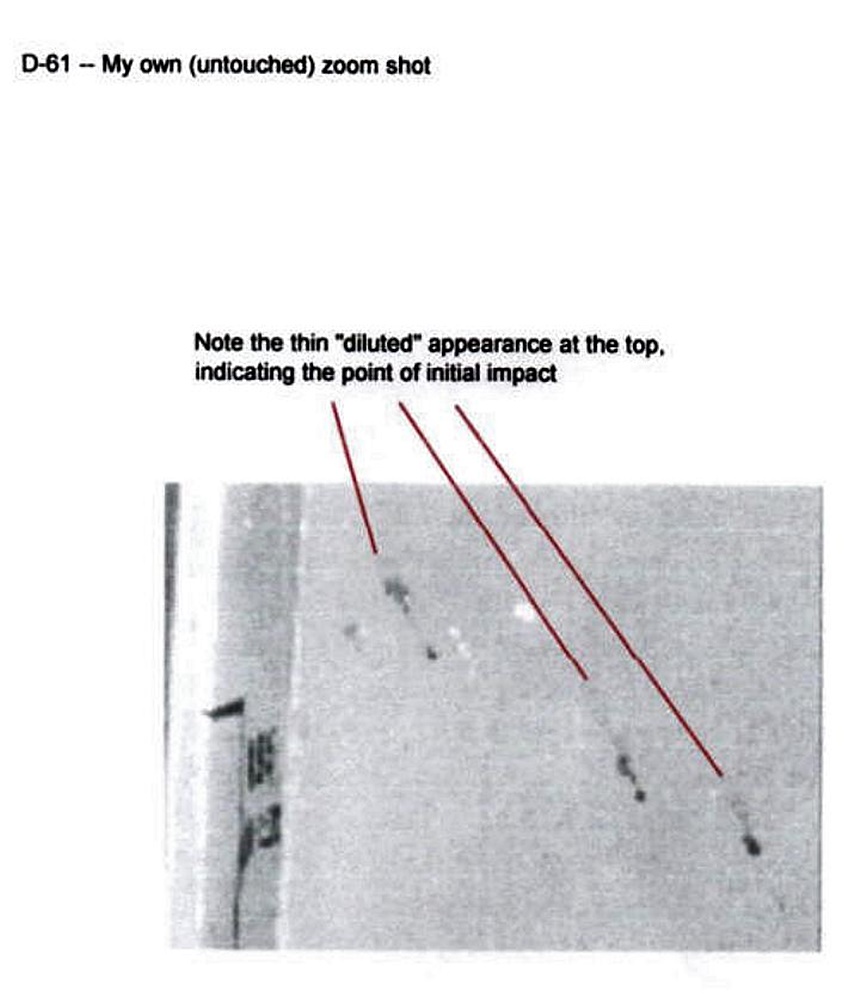 D-61 -- My own (untouched) zoom shot

Note the thin "diluted" appearance at the top, indicating the point of initial impact